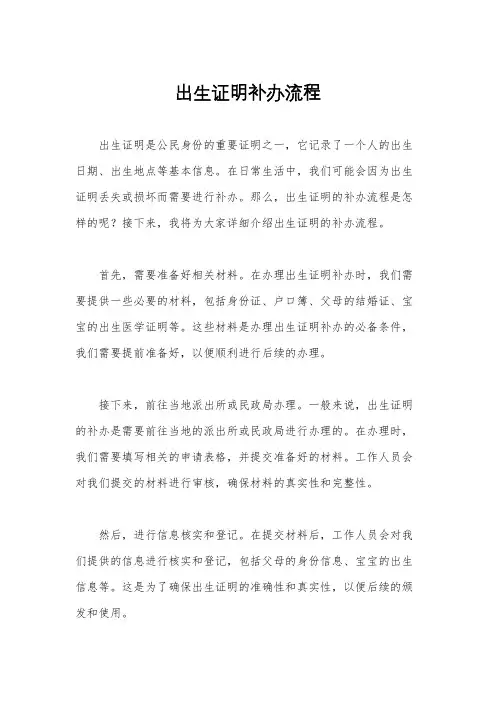 出生证明补办流程

出生证明是公民身份的重要证明之一，它记录了一个人的出生日期、出生地点等基本信息。在日常生活中，我们可能会因为出生证明丢失或损坏而需要进行补办。那么，出生证明的补办流程是怎样的呢？接下来，我将为大家详细介绍出生证明的补办流程。

首先，需要准备好相关材料。在办理出生证明补办时，我们需要提供一些必要的材料，包括身份证、户口簿、父母的结婚证、宝宝的出生医学证明等。这些材料是办理出生证明补办的必备条件，我们需要提前准备好，以便顺利进行后续的办理。

接下来，前往当地派出所或民政局办理。一般来说，出生证明的补办是需要前往当地的派出所或民政局进行办理的。在办理时，我们需要填写相关的申请表格，并提交准备好的材料。工作人员会对我们提交的材料进行审核，确保材料的真实性和完整性。

然后，进行信息核实和登记。在提交材料后，工作人员会对我们提供的信息进行核实和登记，包括父母的身份信息、宝宝的出生信息等。这是为了确保出生证明的准确性和真实性，以便后续的颁发和使用。